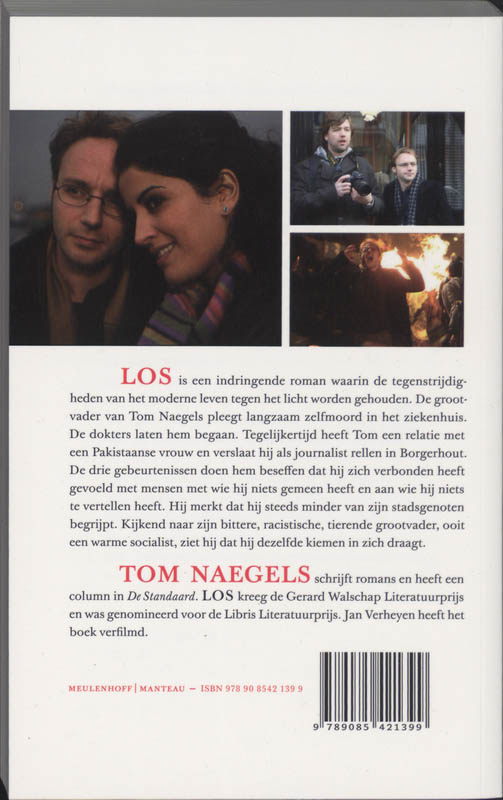 LOS is een indringende roman waarin de tegenstrijdigheden van het moderne leven tegen het licht worden gehouden. De grootvader van Tom Naegels pleegt langzaam zelfmoord in het ziekenhuis. De dokters laten hem begaan. Tegelijkertijd heeft Tom een relatie met een Pakistaanse vrouw en verslaat hij als journalist rellen in Borgerhout. De drie gebeurtenissen doen hem beseffen dat hij zich verbonden heeft gevoeld met mensen met wie hij niets gemeen heeft en aan wie hij niets te vertellen heeft. Hij merkt dat hij steeds minder van zijn stadsgenoten begrijpt. Kijkend naar zijn bittere, racistische, tierende grootvader, ooit een warme socialist, ziet hij dat hij dezelfde kiemen in zich draagt.

TOM NAEGELS schrijft romans en heeft een column in De Standaard. LOS kreeg de Gerard Walschap Literatuurprijs en was genomineerd voor de Libris Literatuurprijs. Jan Verheyen heeft het boek verfilmd.

MEULENHOFF | MANTEAU – ISBN 978 90 8542 139 9

9 789085 421399